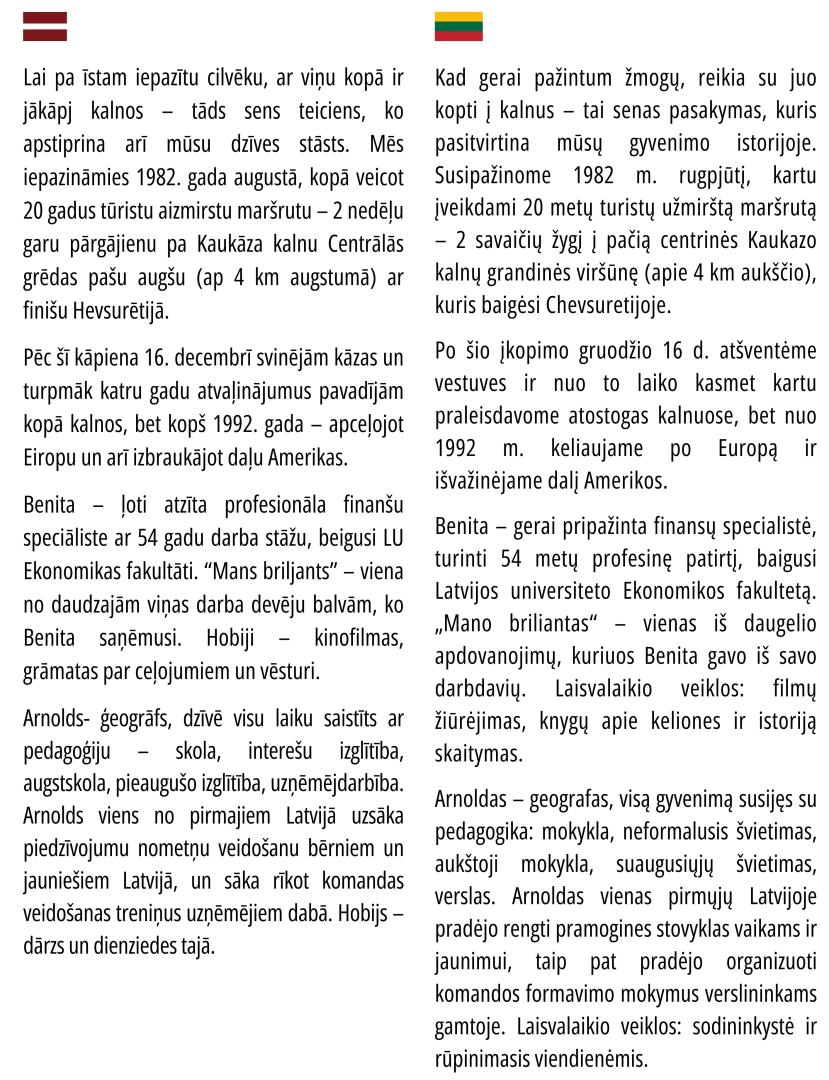 Lai pa īstam iepazītu cilvēku, ar viņu kopā ir jākāpj kalnos – tāds sens teiciens, ko apstiprina arī mūsu dzīves stāsts. Mēs iepazināmies 1982. gada augustā, kopā veicot 20 gadus tūristu aizmirstu maršrutu – 2 nedēļu garu pārgājienu pa Kaukāza kalnu Centrālās grēdas pašu augšu (ap 4 km augstumā) ar finišu Hevsurētijā.

Pēc šī kāpiena 16. decembrī svinējām kāzas un turpmāk katru gadu atvaļinājumus pavadījām kopā kalnos, bet kopš 1992. gada – apceļojot Eiropu un arī izbraukājot daļu Amerikas.

Benita – ļoti atzīta profesionāla finanšu speciāliste ar 54 gadu darba stāžu, beigusi LU Ekonomikas fakultāti. "Mans briljants" – viena no daudzajām viņas darba devēju balvām, ko Benita saņēmusi. Hobiji – kinofilmas, grāmatas par ceļojumiem un vēsturi.

Arnolds- ģeogrāfs, dzīvē visu laiku saistīts ar pedagoģiju – skola, interešu izglītība, augstskola, pieaugušo izglītība, uzņēmējdarbība. Arnolds viens no pirmajiem Latvijā uzsāka piedzīvojumu nometņu veidošanu bērniem un jauniešiem Latvijā, un sāka rīkot komandas veidošanas treniņus uzņēmējiem dabā. Hobijs – dārzs un dienziedes tajā.

Kad gerai pažintum žmogų, reikia su juo kopti į kalnus – tai senas pasakymas, kuris pasitvirtina mūsų gyvenimo istorijoje. Susipažinome 1982 m. rugpjūtį, kartu įveikdami 20 metų turistų užmirštą maršrutą – 2 savaičių žygį į pačią centrinės Kaukazo kalnų grandinės viršūnę (apie 4 km aukščio), kuris baigėsi Chevsuretijoje.

Po šio įkopimo gruodžio 16 d. atšventėme vestuves ir nuo to laiko kasmet kartu praleisdavome atostogas kalnuose, bet nuo 1992 m. keliaujame po Europą ir išvažinėjame dalį Amerikos.

Benita – gerai pripažinta finansų specialistė, turinti 54 metų profesinę patirtį, baigusi Latvijos universiteto Ekonomikos fakultetą. „Mano briliantas" – vienas iš daugelio apdovanojimų, kuriuos Benita gavo iš savo darbdavių. Laisvalaikio veiklos: filmų žiūrėjimas, knygų apie keliones ir istoriją skaitymas.

Arnoldas – geografas, visą gyvenimą susijęs su pedagogika: mokykla, neformalusis švietimas, aukštoji mokykla, suaugusiųjų švietimas, verslas. Arnoldas vienas pirmųjų Latvijoje pradėjo rengti pramogines stovyklas vaikams ir jaunimui, taip pat pradėjo organizuoti komandos formavimo mokymus verslininkams gamtoje. Laisvalaikio veiklos: sodininkystė ir rūpinimasis viendienėmis.